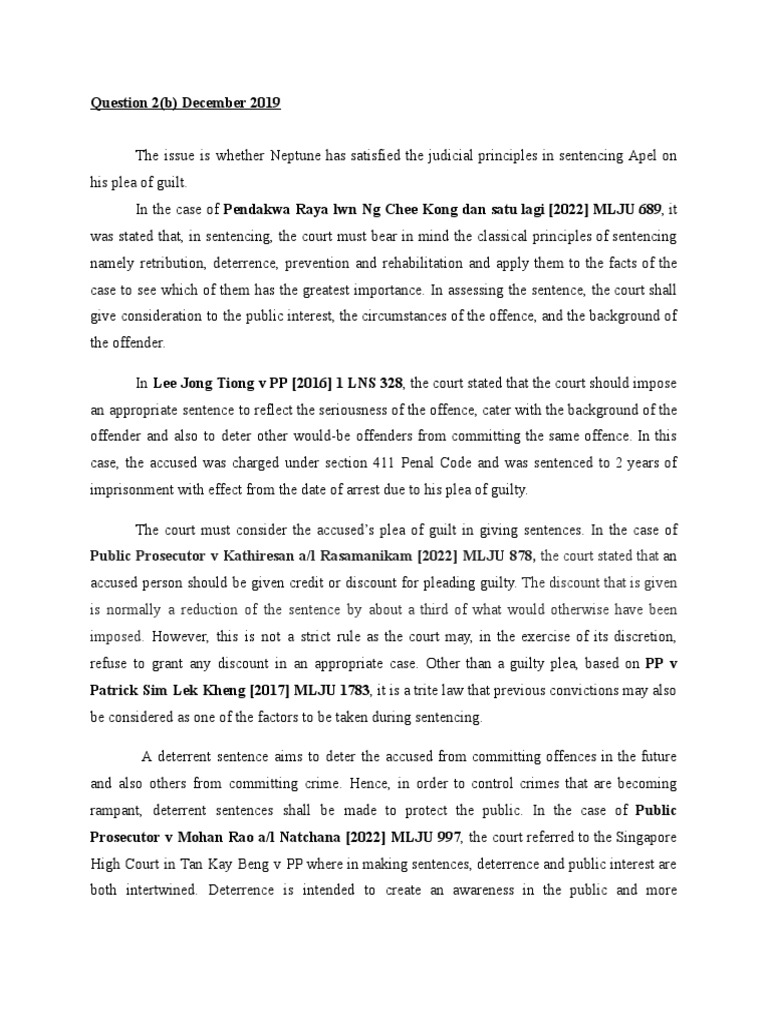 Question 2(b) December 2019

The issue is whether Neptune has satisfied the judicial principles in sentencing Apel on his plea of guilt.

In the case of Pendakwa Raya lwn Ng Chee Kong dan satu lagi [2022] MLJU 689, it was stated that, in sentencing, the court must bear in mind the classical principles of sentencing namely retribution, deterrence, prevention and rehabilitation and apply them to the facts of the case to see which of them has the greatest importance. In assessing the sentence, the court shall give consideration to the public interest, the circumstances of the offence, and the background of the offender.

In Lee Jong Tiong v PP [2016] 1 LNS 328, the court stated that the court should impose an appropriate sentence to reflect the seriousness of the offence, cater with the background of the offender and also to deter other would-be offenders from committing the same offence. In this case, the accused was charged under section 411 Penal Code and was sentenced to 2 years of imprisonment with effect from the date of arrest due to his plea of guilty.

The court must consider the accused's plea of guilt in giving sentences. In the case of Public Prosecutor v Kathiresan a/l Rasamanikam [2022] MLJU 878, the court stated that an accused person should be given credit or discount for pleading guilty. The discount that is given is normally a reduction of the sentence by about a third of what would otherwise have been imposed. However, this is not a strict rule as the court may, in the exercise of its discretion, refuse to grant any discount in an appropriate case. Other than a guilty plea, based on PP v Patrick Sim Lek Kheng [2017] MLJU 1783, it is a trite law that previous convictions may also be considered as one of the factors to be taken during sentencing.

A deterrent sentence aims to deter the accused from committing offences in the future and also others from committing crime. Hence, in order to control crimes that are becoming rampant, deterrent sentences shall be made to protect the public. In the case of Public Prosecutor v Mohan Rao a/l Natchana [2022] MLJU 997, the court referred to the Singapore High Court in Tan Kay Beng v PP where in making sentences, deterrence and public interest are both intertwined. Deterrence is intended to create an awareness in the public and more